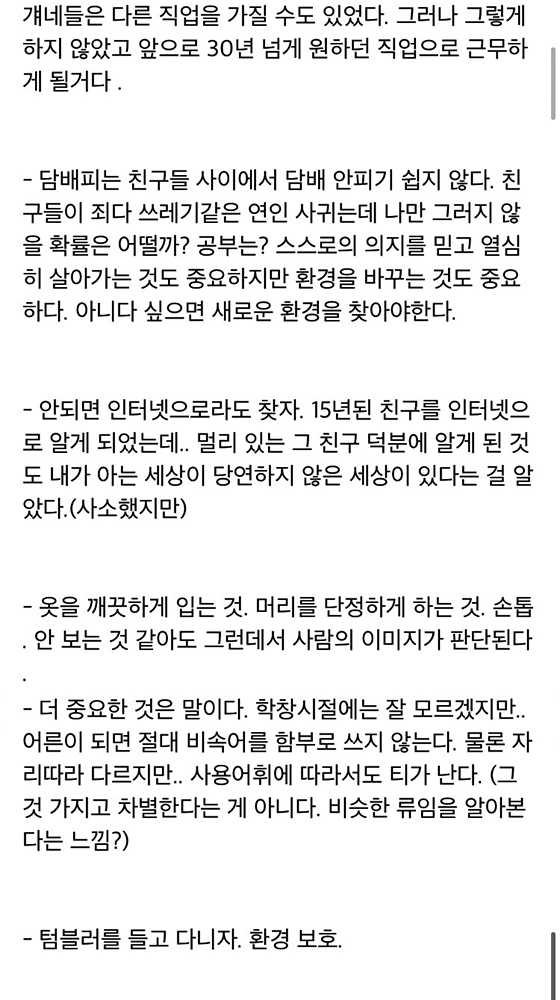 걔네들은 다른 직업을 가질 수도 있었다. 그러나 그렇게 하지 않았고 앞으로 30년 넘게 원하던 직업으로 근무하게 될거다 .

- 담배피는 친구들 사이에서 담배 안피기 쉽지 않다. 친구들이 죄다 쓰레기같은 연인 사귀는데 나만 그러지 않을 확률은 어떨까? 공부는? 스스로의 의지를 믿고 열심히 살아가는 것도 중요하지만 환경을 바꾸는 것도 중요하다. 아니다 싶으면 새로운 환경을 찾아야한다.

- 안되면 인터넷으로라도 찾자. 15년된 친구를 인터넷으로 알게 되었는데.. 멀리 있는 그 친구 덕분에 알게 된 것도 내가 아는 세상이 당연하지 않은 세상이 있다는 걸 알았다.(사소했지만)

- 옷을 깨끗하게 입는 것. 머리를 단정하게 하는 것. 손톱. 안 보는 것 같아도 그런데서 사람의 이미지가 판단된다.
- 더 중요한 것은 말이다. 학창시절에는 잘 모르겠지만.. 어른이 되면 절대 비속어를 함부로 쓰지 않는다. 물론 자리따라 다르지만.. 사용어휘에 따라서도 티가 난다. (그것 가지고 차별한다는 게 아니다. 비슷한 류임을 알아본다는 느낌?)

- 텀블러를 들고 다니자. 환경 보호.